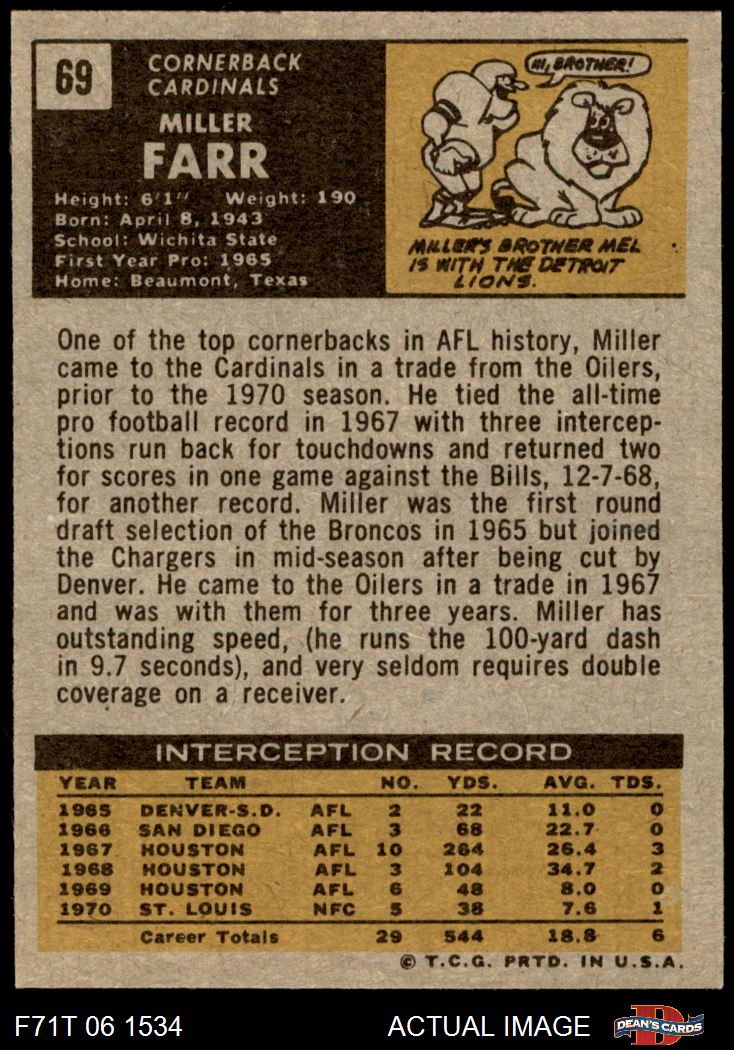 69

CORNERBACK
CARDINALS

MILLER
FARR

Height: 6'1" Weight: 190
Born: April 8, 1943
School: Wichita State
First Year Pro: 1965
Home: Beaumont, Texas

HI, BROTHER!

MILLER'S BROTHER MEL IS WITH THE DETROIT LIONS.

One of the top cornerbacks in AFL history, Miller came to the Cardinals in a trade from the Oilers, prior to the 1970 season. He tied the all-time pro football record in 1967 with three interceptions run back for touchdowns and returned two for scores in one game against the Bills, 12-7-68, for another record. Miller was the first round draft selection of the Broncos in 1965 but joined the Chargers in mid-season after being cut by Denver. He came to the Oilers in a trade in 1967 and was with them for three years. Miller has outstanding speed, (he runs the 100-yard dash in 9.7 seconds), and very seldom requires double coverage on a receiver.

INTERCEPTION RECORD

| YEAR | TEAM | | NO. | YDS. | AVG. | TDS. |
|---|---|---|---|---|---|---|
| 1965 | DENVER-S.D. | AFL | 2 | 22 | 11.0 | 0 |
| 1966 | SAN DIEGO | AFL | 3 | 68 | 22.7 | 0 |
| 1967 | HOUSTON | AFL | 10 | 264 | 26.4 | 3 |
| 1968 | HOUSTON | AFL | 3 | 104 | 34.7 | 2 |
| 1969 | HOUSTON | AFL | 6 | 48 | 8.0 | 0 |
| 1970 | ST. LOUIS | NFC | 5 | 38 | 7.6 | 1 |
| | Career Totals | | 29 | 544 | 18.8 | 6 |

© T.C.G. PRTD. IN U.S.A.

F71T 06 1534

ACTUAL IMAGE

DEAN'S CARDS